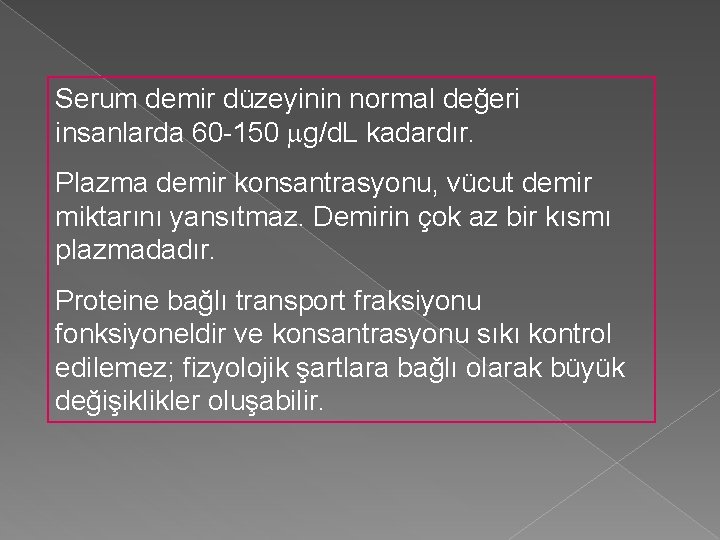 Serum demir düzeyinin normal değeri insanlarda 60-150 μg/dL kadardır.

Plazma demir konsantrasyonu, vücut demir miktarını yansıtmaz. Demirin çok az bir kısmı plazmadadır.

Proteine bağlı transport fraksiyonu fonksiyoneldir ve konsantrasyonu sıkı kontrol edilemez; fizyolojik şartlara bağlı olarak büyük değişiklikler oluşabilir.